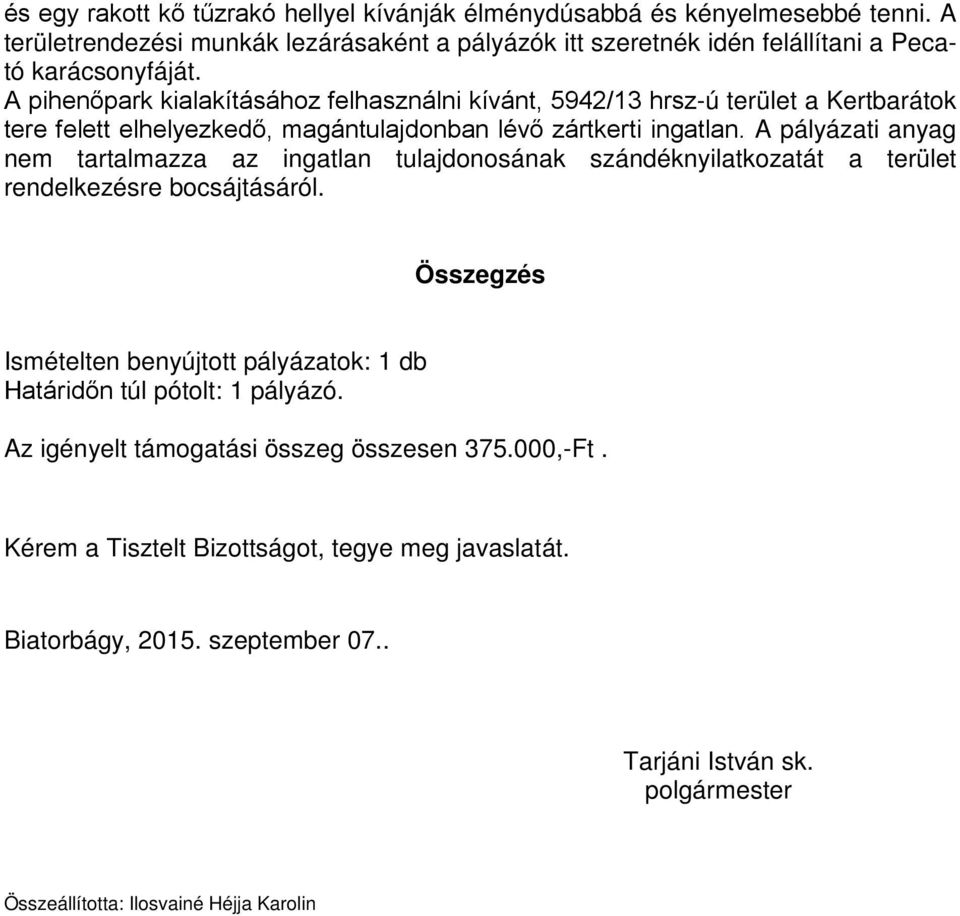 és egy rakott kő tűzrakó hellyel kívánják élménydúsabbá és kényelmesebbé tenni. A területrendezési munkák lezárásaként a pályázók itt szeretnék idén felállítani a Pecató karácsonyfáját.
A pihenőpark kialakításához felhasználni kívánt, 5942/13 hrsz-ú terület a Kertbarátok tere felett elhelyezkedő, magántulajdonban lévő zártkerti ingatlan. A pályázati anyag nem tartalmazza az ingatlan tulajdonosának szándéknyilatkozatát a terület rendelkezésre bocsájtásáról.

Összegzés

Ismételten benyújtott pályázatok: 1 db
Határidőn túl pótolt: 1 pályázó.

Az igényelt támogatási összeg összesen 375.000,-Ft .

Kérem a Tisztelt Bizottságot, tegye meg javaslatát.

Biatorbágy, 2015. szeptember 07..

Tarjáni István sk.
polgármester

Összeállította: Ilosvainé Héjja Karolin